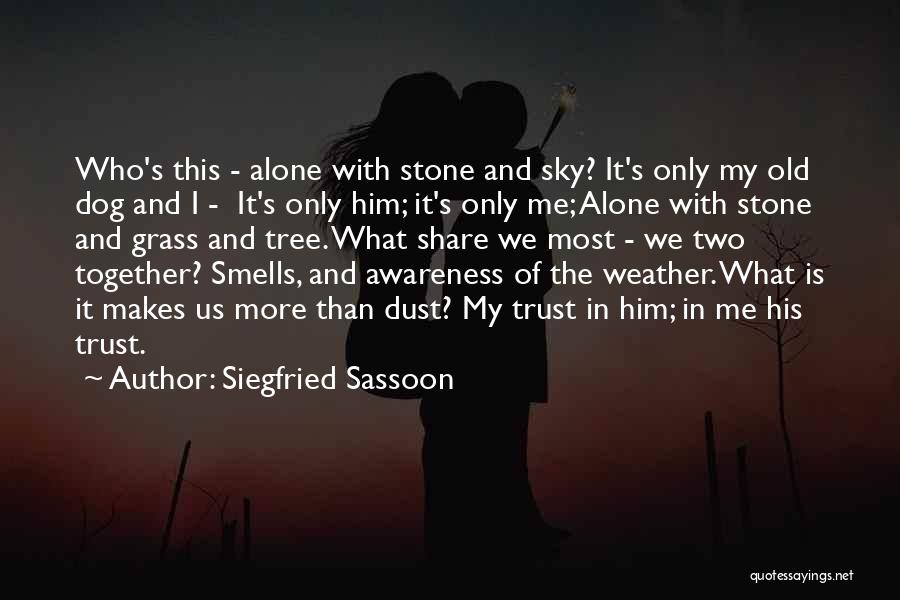 Who's this - alone with stone and sky? It's only my old dog and I - It's only him; it's only me; Alone with stone and grass and tree. What share we most - we two together? Smells, and awareness of the weather. What is it makes us more than dust? My trust in him; in me his trust.

~ Author: Siegfried Sassoon

quotessayings.net